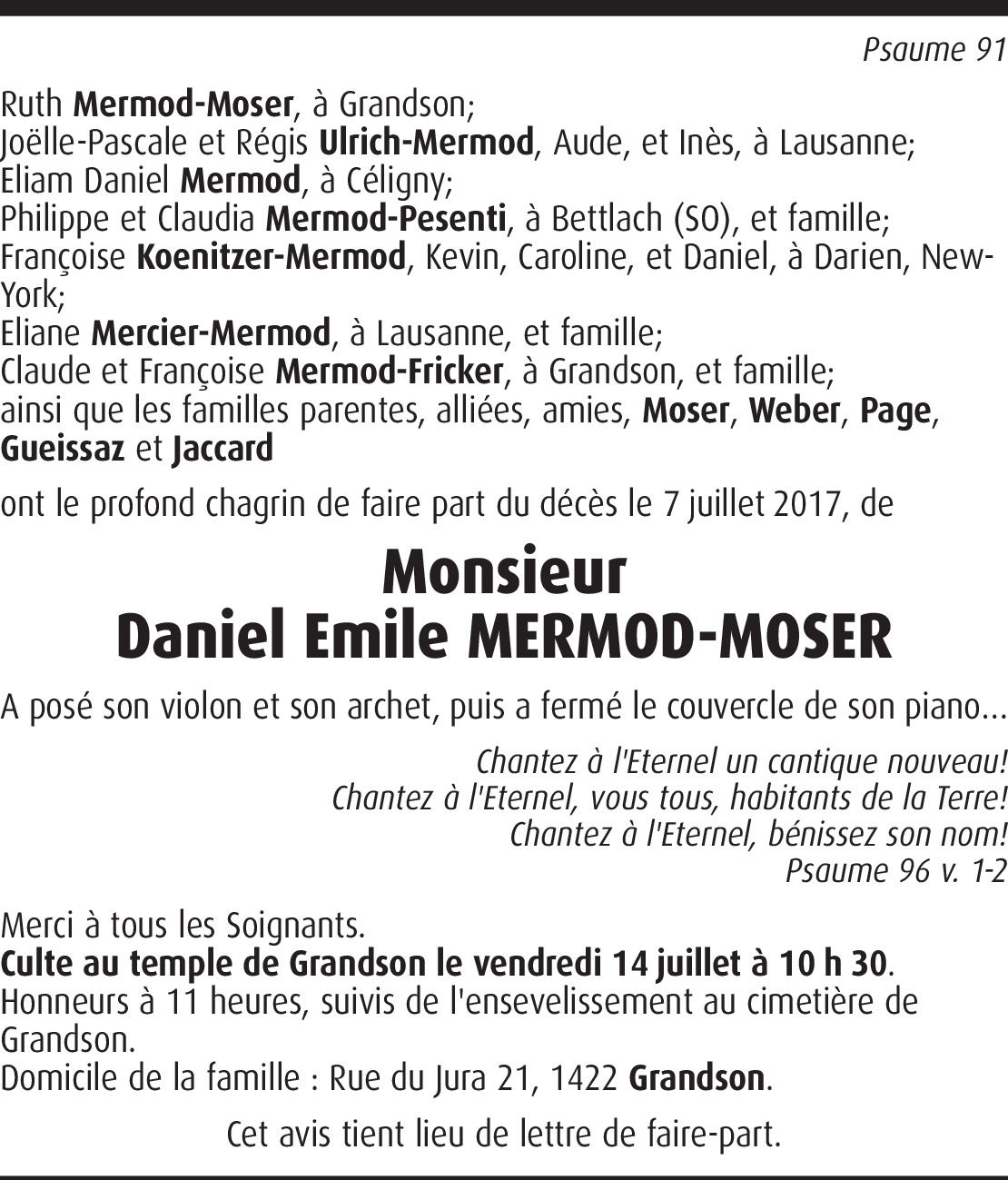 Psaume 91

Ruth Mermod-Moser, à Grandson;
Joëlle-Pascale et Régis Ulrich-Mermod, Aude, et Inès, à Lausanne;
Eliam Daniel Mermod, à Céligny;
Philippe et Claudia Mermod-Pesenti, à Bettlach (SO), et famille;
Françoise Koenitzer-Mermod, Kevin, Caroline, et Daniel, à Darien, New-York;
Eliane Mercier-Mermod, à Lausanne, et famille;
Claude et Françoise Mermod-Fricker, à Grandson, et famille;
ainsi que les familles parentes, alliées, amies, Moser, Weber, Page, Gueissaz et Jaccard

ont le profond chagrin de faire part du décès le 7 juillet 2017, de

Monsieur
Daniel Emile MERMOD-MOSER

A posé son violon et son archet, puis a fermé le couvercle de son piano...

Chantez à l'Eternel un cantique nouveau!
Chantez à l'Eternel, vous tous, habitants de la Terre!
Chantez à l'Eternel, bénissez son nom!
Psaume 96 v. 1-2

Merci à tous les Soignants.
Culte au temple de Grandson le vendredi 14 juillet à 10 h 30.
Honneurs à 11 heures, suivis de l'ensevelissement au cimetière de Grandson.
Domicile de la famille : Rue du Jura 21, 1422 Grandson.

Cet avis tient lieu de lettre de faire-part.